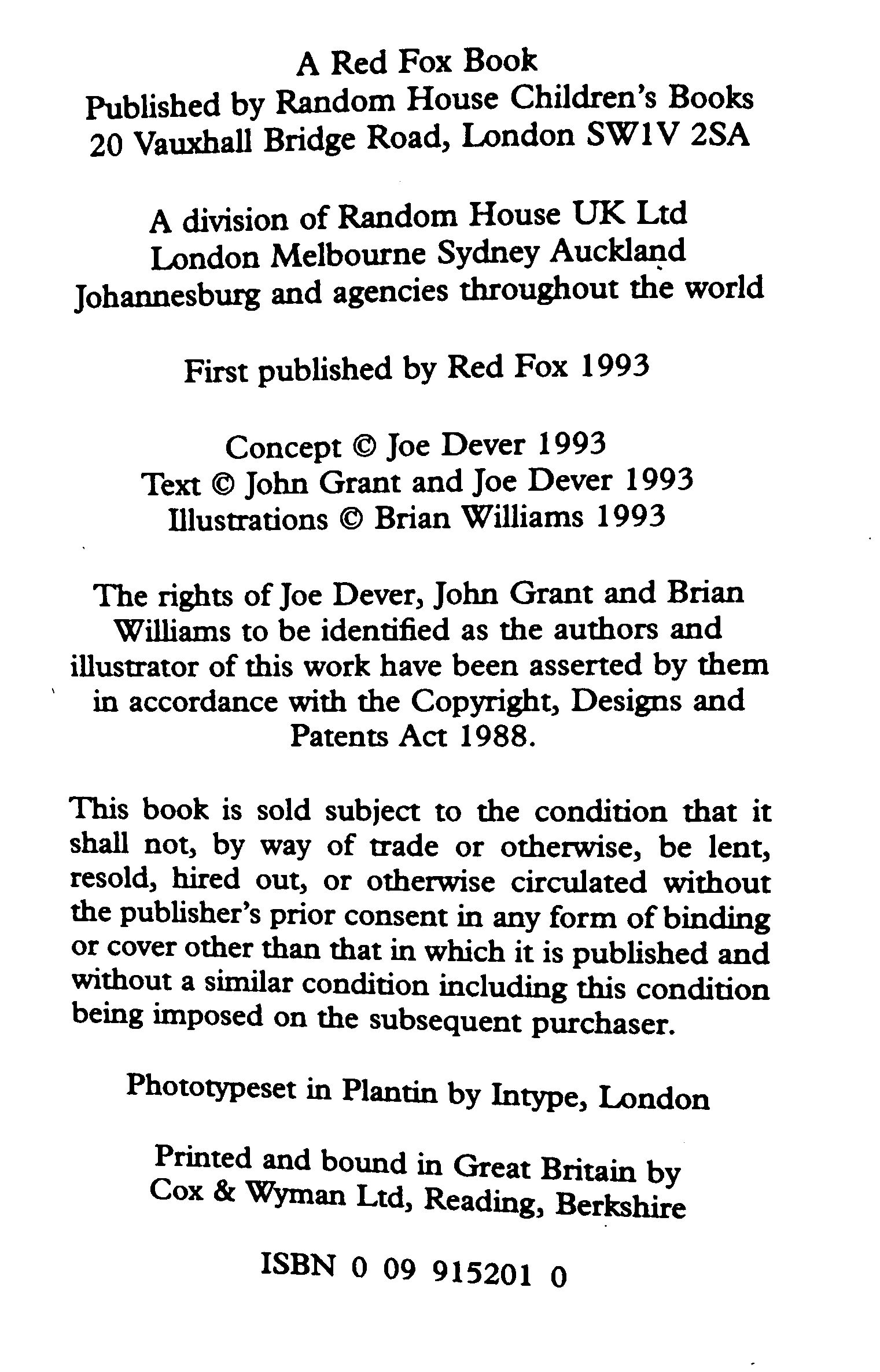 A Red Fox Book
Published by Random House Children's Books
20 Vauxhall Bridge Road, London SW1V 2SA

A division of Random House UK Ltd
London Melbourne Sydney Auckland
Johannesburg and agencies throughout the world

First published by Red Fox 1993

Concept © Joe Dever 1993
Text © John Grant and Joe Dever 1993
Illustrations © Brian Williams 1993

The rights of Joe Dever, John Grant and Brian Williams to be identified as the authors and illustrator of this work have been asserted by them in accordance with the Copyright, Designs and Patents Act 1988.

This book is sold subject to the condition that it shall not, by way of trade or otherwise, be lent, resold, hired out, or otherwise circulated without the publisher's prior consent in any form of binding or cover other than that in which it is published and without a similar condition including this condition being imposed on the subsequent purchaser.

Phototypeset in Plantin by Intype, London

Printed and bound in Great Britain by
Cox & Wyman Ltd, Reading, Berkshire

ISBN 0 09 915201 0